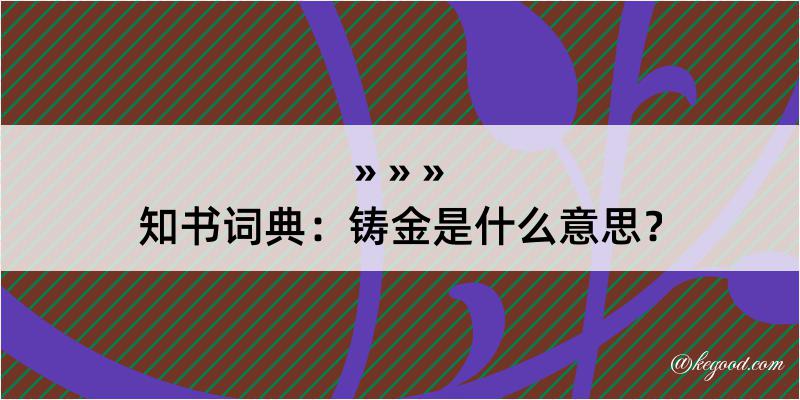 » » »
知书词典：铸金是什么意思？

@kegood.com